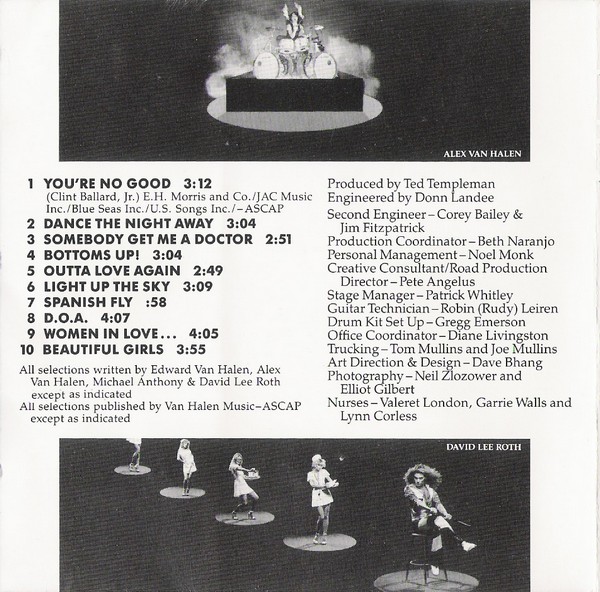 ALEX VAN HALEN

1 YOU'RE NO GOOD 3:12
(Clint Ballard, Jr.) E.H. Morris and Co./JAC Music Inc./Blue Seas Inc./U.S. Songs Inc./–ASCAP
2 DANCE THE NIGHT AWAY 3:04
3 SOMEBODY GET ME A DOCTOR 2:51
4 BOTTOMS UP! 3:04
5 OUTTA LOVE AGAIN 2:49
6 LIGHT UP THE SKY 3:09
7 SPANISH FLY :58
8 D.O.A. 4:07
9 WOMEN IN LOVE... 4:05
10 BEAUTIFUL GIRLS 3:55

All selections written by Edward Van Halen, Alex Van Halen, Michael Anthony & David Lee Roth except as indicated
All selections published by Van Halen Music–ASCAP except as indicated

Produced by Ted Templeman
Engineered by Donn Landee
Second Engineer – Corey Bailey & Jim Fitzpatrick
Production Coordinator – Beth Naranjo
Personal Management – Noel Monk
Creative Consultant/Road Production Director – Pete Angelus
Stage Manager – Patrick Whitley
Guitar Technician – Robin (Rudy) Leiren
Drum Kit Set Up – Gregg Emerson
Office Coordinator – Diane Livingston
Trucking – Tom Mullins and Joe Mullins
Art Direction & Design – Dave Bhang
Photography – Neil Zlozower and Elliot Gilbert
Nurses – Valeret London, Garrie Walls and Lynn Corless

DAVID LEE ROTH